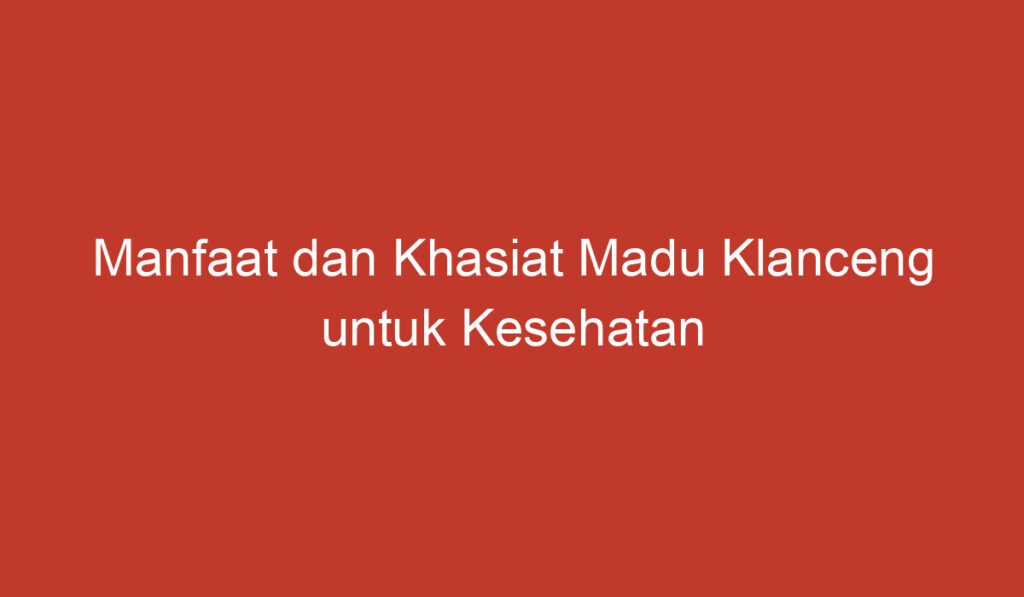 Manfaat dan Khasiat Madu Klanceng untuk Kesehatan